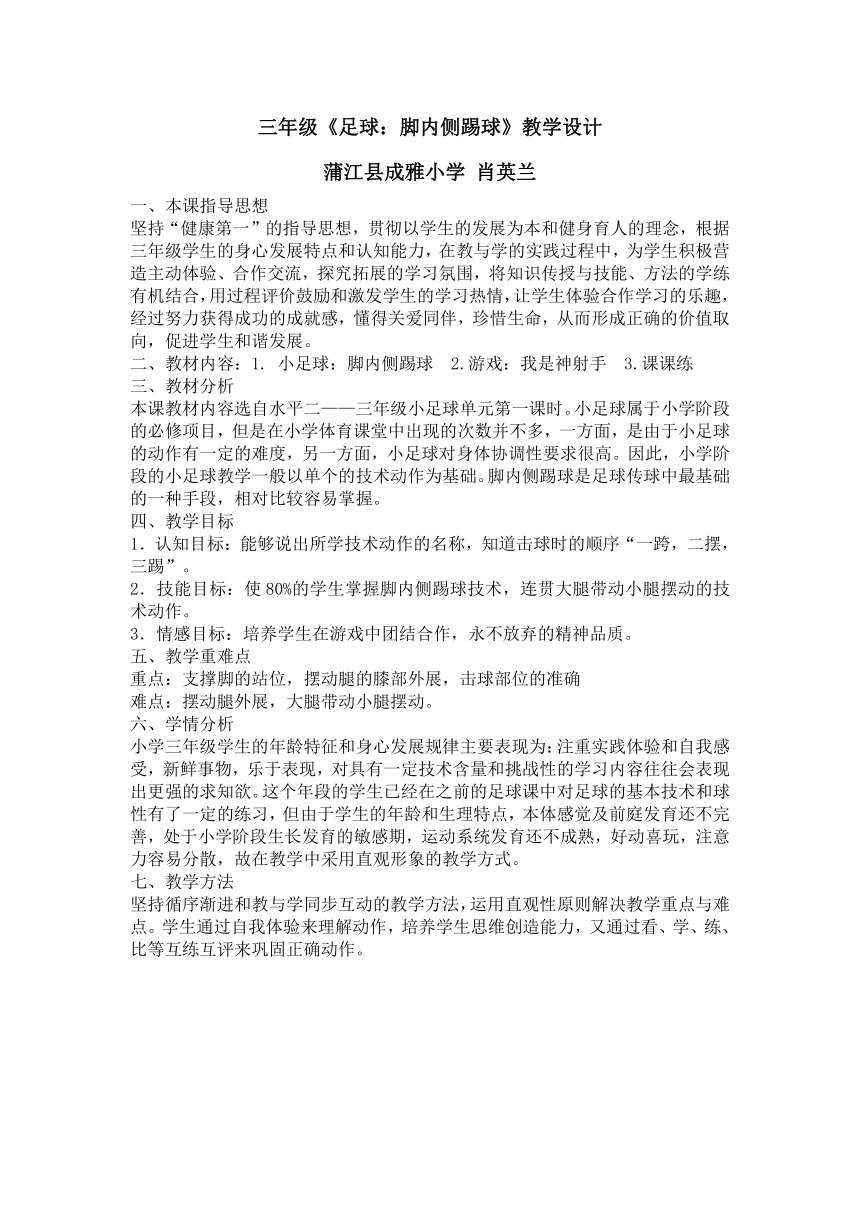 三年级《足球：脚内侧踢球》教学设计

蒲江县成雅小学 肖英兰

一、本课指导思想
坚持“健康第一”的指导思想，贯彻以学生的发展为本和健身育人的理念，根据三年级学生的身心发展特点和认知能力，在教与学的实践过程中，为学生积极营造主动体验、合作交流，探究拓展的学习氛围，将知识传授与技能、方法的学练有机结合，用过程评价鼓励和激发学生的学习热情，让学生体验合作学习的乐趣，经过努力获得成功的成就感，懂得关爱同伴，珍惜生命，从而形成正确的价值取向，促进学生和谐发展。
二、教材内容：1. 小足球：脚内侧踢球 2.游戏：我是神射手 3.课课练
三、教材分析
本课教材内容选自水平二——三年级小足球单元第一课时。小足球属于小学阶段的必修项目，但是在小学体育课堂中出现的次数并不多，一方面，是由于小足球的动作有一定的难度，另一方面，小足球对身体协调性要求很高。因此，小学阶段的小足球教学一般以单个的技术动作为基础。脚内侧踢球是足球传球中最基础的一种手段，相对比较容易掌握。
四、教学目标
1．认知目标：能够说出所学技术动作的名称，知道击球时的顺序“一跨，二摆，三踢”。
2．技能目标：使 80%的学生掌握脚内侧踢球技术，连贯大腿带动小腿摆动的技术动作。
3．情感目标：培养学生在游戏中团结合作，永不放弃的精神品质。
五、教学重难点
重点：支撑脚的站位，摆动腿的膝部外展，击球部位的准确
难点：摆动腿外展，大腿带动小腿摆动。
六、学情分析
小学三年级学生的年龄特征和身心发展规律主要表现为：注重实践体验和自我感受，新鲜事物，乐于表现，对具有一定技术含量和挑战性的学习内容往往会表现出更强的求知欲。这个年段的学生已经在之前的足球课中对足球的基本技术和球性有了一定的练习，但由于学生的年龄和生理特点，本体感觉及前庭发育还不完善，处于小学阶段生长发育的敏感期，运动系统发育还不成熟，好动喜玩，注意力容易分散，故在教学中采用直观形象的教学方式。
七、教学方法
坚持循序渐进和教与学同步互动的教学方法，运用直观性原则解决教学重点与难点。学生通过自我体验来理解动作，培养学生思维创造能力，又通过看、学、练、比等互练互评来巩固正确动作。